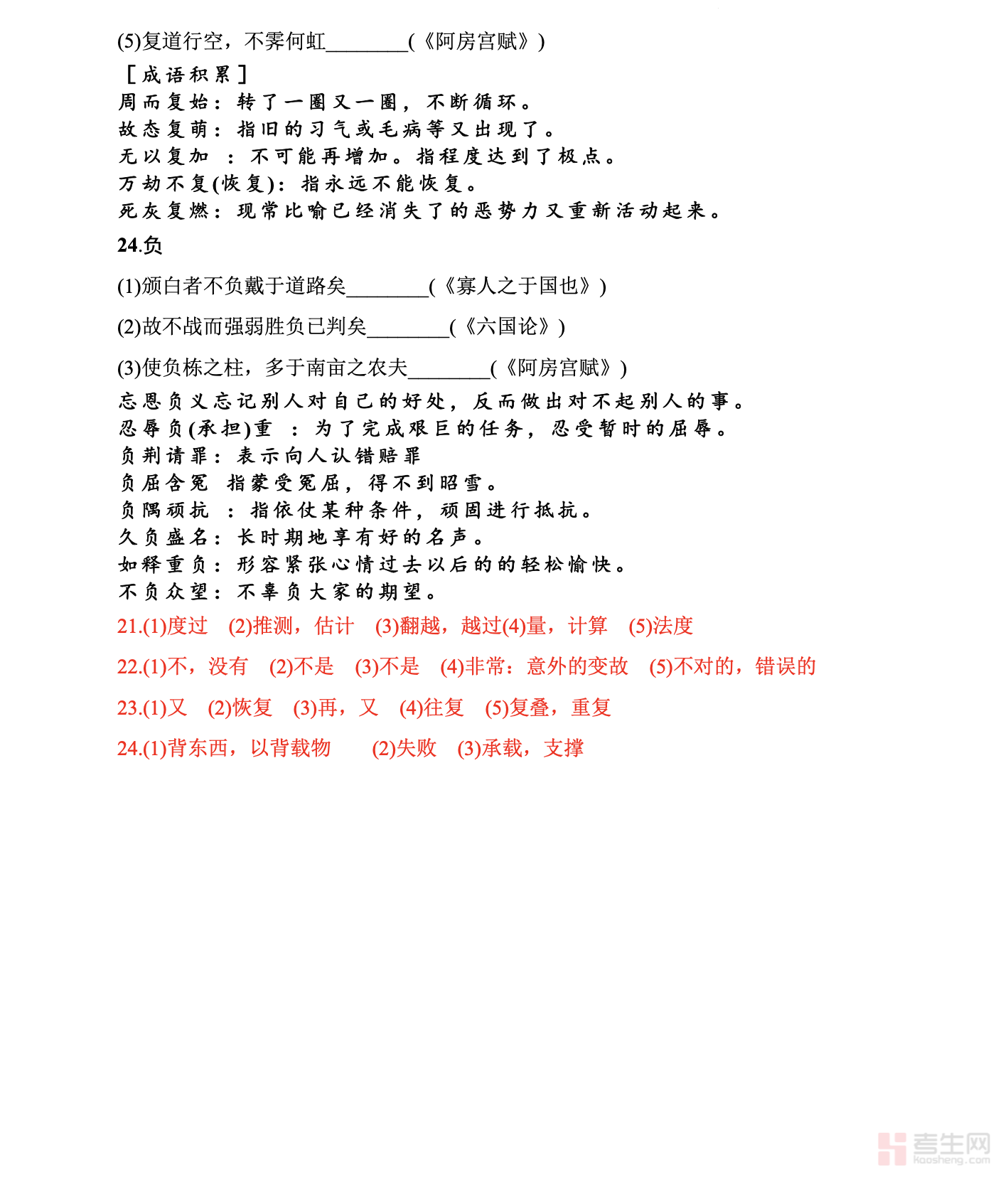 (5)复道行空，不霁何虹________(《阿房宫赋》)

［成语积累］

周而复始：转了一圈又一圈，不断循环。

故态复萌：指旧的习气或毛病等又出现了。

无以复加 ：不可能再增加。指程度达到了极点。

万劫不复(恢复)：指永远不能恢复。

死灰复燃：现常比喻已经消失了的恶势力又重新活动起来。

24.负

(1)颁白者不负戴于道路矣________(《寡人之于国也》)

(2)故不战而强弱胜负已判矣________(《六国论》)

(3)使负栋之柱，多于南亩之农夫________(《阿房宫赋》)

忘恩负义忘记别人对自己的好处，反而做出对不起别人的事。

忍辱负(承担)重 ：为了完成艰巨的任务，忍受暂时的屈辱。

负荆请罪：表示向人认错赔罪

负屈含冤 指蒙受冤屈，得不到昭雪。

负隅顽抗 ：指依仗某种条件，顽固进行抵抗。

久负盛名：长时期地享有好的名声。

如释重负：形容紧张心情过去以后的的轻松愉快。

不负众望：不辜负大家的期望。

21.(1)度过 (2)推测，估计 (3)翻越，越过(4)量，计算 (5)法度

22.(1)不，没有 (2)不是 (3)不是 (4)非常：意外的变故 (5)不对的，错误的

23.(1)又 (2)恢复 (3)再，又 (4)往复 (5)复叠，重复

24.(1)背东西，以背载物 (2)失败 (3)承载，支撑

考生网 kaosheng.com